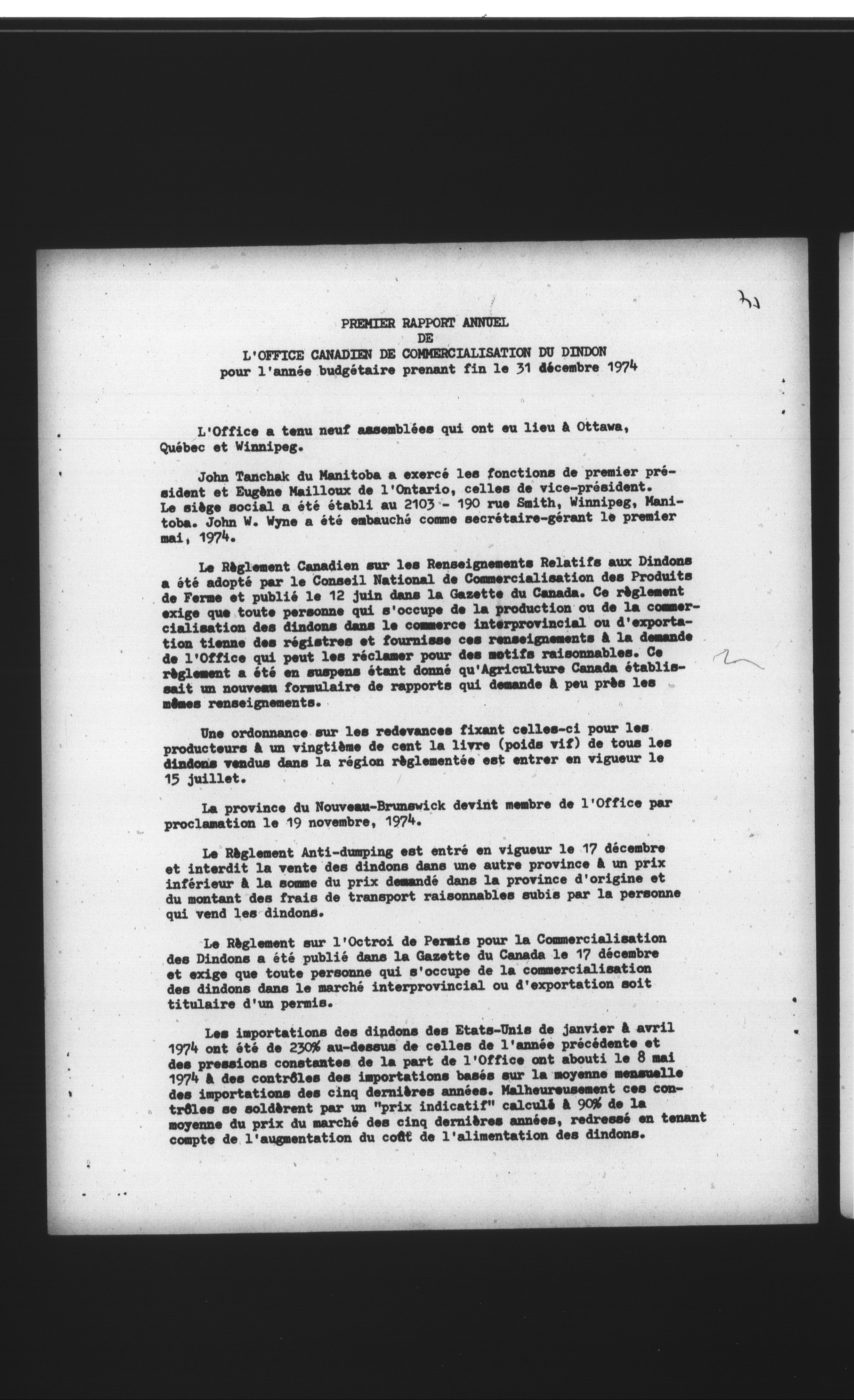 PREMIER RAPPORT ANNUEL
DE
L'OFFICE CANADIEN DE COMMERCIALISATION DU DINDON
pour l'année budgétaire prenant fin le 31 décembre 1974

L'Office a tenu neuf assemblées qui ont eu lieu à Ottawa, Québec et Winnipeg.

John Tanchak du Manitoba a exercé les fonctions de premier président et Eugène Mailloux de l'Ontario, celles de vice-président. Le siège social a été établi au 2103 - 190 rue Smith, Winnipeg, Manitoba. John W. Wyne a été embauché comme secrétaire-gérant le premier mai, 1974.

Le Règlement Canadien sur les Renseignements Relatifs aux Dindons a été adopté par le Conseil National de Commercialisation des Produits de Ferme et publié le 12 juin dans la Gazette du Canada. Ce règlement exige que toute personne qui s'occupe de la production ou de la commercialisation des dindons dans le commerce interprovincial ou d'exportation tienne des régistres et fournisse ces renseignements à la demande de l'Office qui peut les réclamer pour des motifs raisonnables. Ce règlement a été en suspens étant donné qu'Agriculture Canada établissait un nouveau formulaire de rapports qui demande à peu près les mêmes renseignements.

Une ordonnance sur les redevances fixant celles-ci pour les producteurs à un vingtième de cent la livre (poids vif) de tous les dindons vendus dans la région règlementée est entrer en vigueur le 15 juillet.

La province du Nouveau-Brunswick devint membre de l'Office par proclamation le 19 novembre, 1974.

Le Règlement Anti-dumping est entré en vigueur le 17 décembre et interdit la vente des dindons dans une autre province à un prix inférieur à la somme du prix demandé dans la province d'origine et du montant des frais de transport raisonnables subis par la personne qui vend les dindons.

Le Règlement sur l'Octroi de Permis pour la Commercialisation des Dindons a été publié dans la Gazette du Canada le 17 décembre et exige que toute personne qui s'occupe de la commercialisation des dindons dans le marché interprovincial ou d'exportation soit titulaire d'un permis.

Les importations des dindons des Etats-Unis de janvier à avril 1974 ont été de 230% au-dessus de celles de l'année précédente et des pressions constantes de la part de l'Office ont abouti le 8 mai 1974 à des contrôles des importations basés sur la moyenne mensuelle des importations des cinq dernières années. Malheureusement ces contrôles se soldèrent par un "prix indicatif" calculé à 90% de la moyenne du prix du marché des cinq dernières années, redressé en tenant compte de l'augmentation du coût de l'alimentation des dindons.